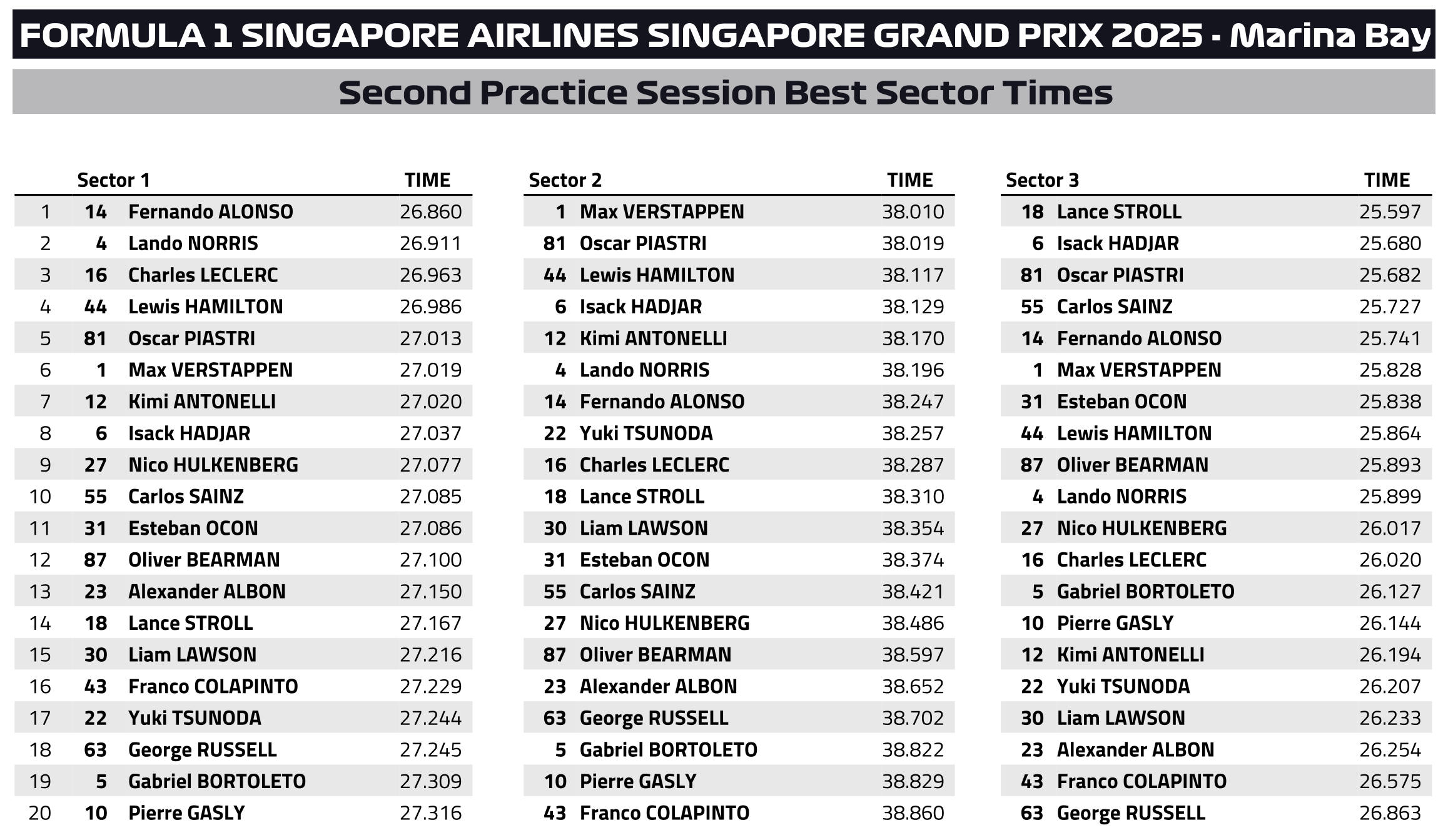 FORMULA 1 SINGAPORE AIRLINES SINGAPORE GRAND PRIX 2025 - Marina Bay

Second Practice Session Best Sector Times

| | | Sector 1 | TIME |
|---|---|---|---|
| 1 | 14 | Fernando ALONSO | 26.860 |
| 2 | 4 | Lando NORRIS | 26.911 |
| 3 | 16 | Charles LECLERC | 26.963 |
| 4 | 44 | Lewis HAMILTON | 26.986 |
| 5 | 81 | Oscar PIASTRI | 27.013 |
| 6 | 1 | Max VERSTAPPEN | 27.019 |
| 7 | 12 | Kimi ANTONELLI | 27.020 |
| 8 | 6 | Isack HADJAR | 27.037 |
| 9 | 27 | Nico HULKENBERG | 27.077 |
| 10 | 55 | Carlos SAINZ | 27.085 |
| 11 | 31 | Esteban OCON | 27.086 |
| 12 | 87 | Oliver BEARMAN | 27.100 |
| 13 | 23 | Alexander ALBON | 27.150 |
| 14 | 18 | Lance STROLL | 27.167 |
| 15 | 30 | Liam LAWSON | 27.216 |
| 16 | 43 | Franco COLAPINTO | 27.229 |
| 17 | 22 | Yuki TSUNODA | 27.244 |
| 18 | 63 | George RUSSELL | 27.245 |
| 19 | 5 | Gabriel BORTOLETO | 27.309 |
| 20 | 10 | Pierre GASLY | 27.316 |

| | Sector 2 | TIME |
|---|---|---|
| 1 | Max VERSTAPPEN | 38.010 |
| 81 | Oscar PIASTRI | 38.019 |
| 44 | Lewis HAMILTON | 38.117 |
| 6 | Isack HADJAR | 38.129 |
| 12 | Kimi ANTONELLI | 38.170 |
| 4 | Lando NORRIS | 38.196 |
| 14 | Fernando ALONSO | 38.247 |
| 22 | Yuki TSUNODA | 38.257 |
| 16 | Charles LECLERC | 38.287 |
| 18 | Lance STROLL | 38.310 |
| 30 | Liam LAWSON | 38.354 |
| 31 | Esteban OCON | 38.374 |
| 55 | Carlos SAINZ | 38.421 |
| 27 | Nico HULKENBERG | 38.486 |
| 87 | Oliver BEARMAN | 38.597 |
| 23 | Alexander ALBON | 38.652 |
| 63 | George RUSSELL | 38.702 |
| 5 | Gabriel BORTOLETO | 38.822 |
| 10 | Pierre GASLY | 38.829 |
| 43 | Franco COLAPINTO | 38.860 |

| | Sector 3 | TIME |
|---|---|---|
| 18 | Lance STROLL | 25.597 |
| 6 | Isack HADJAR | 25.680 |
| 81 | Oscar PIASTRI | 25.682 |
| 55 | Carlos SAINZ | 25.727 |
| 14 | Fernando ALONSO | 25.741 |
| 1 | Max VERSTAPPEN | 25.828 |
| 31 | Esteban OCON | 25.838 |
| 44 | Lewis HAMILTON | 25.864 |
| 87 | Oliver BEARMAN | 25.893 |
| 4 | Lando NORRIS | 25.899 |
| 27 | Nico HULKENBERG | 26.017 |
| 16 | Charles LECLERC | 26.020 |
| 5 | Gabriel BORTOLETO | 26.127 |
| 10 | Pierre GASLY | 26.144 |
| 12 | Kimi ANTONELLI | 26.194 |
| 22 | Yuki TSUNODA | 26.207 |
| 30 | Liam LAWSON | 26.233 |
| 23 | Alexander ALBON | 26.254 |
| 43 | Franco COLAPINTO | 26.575 |
| 63 | George RUSSELL | 26.863 |